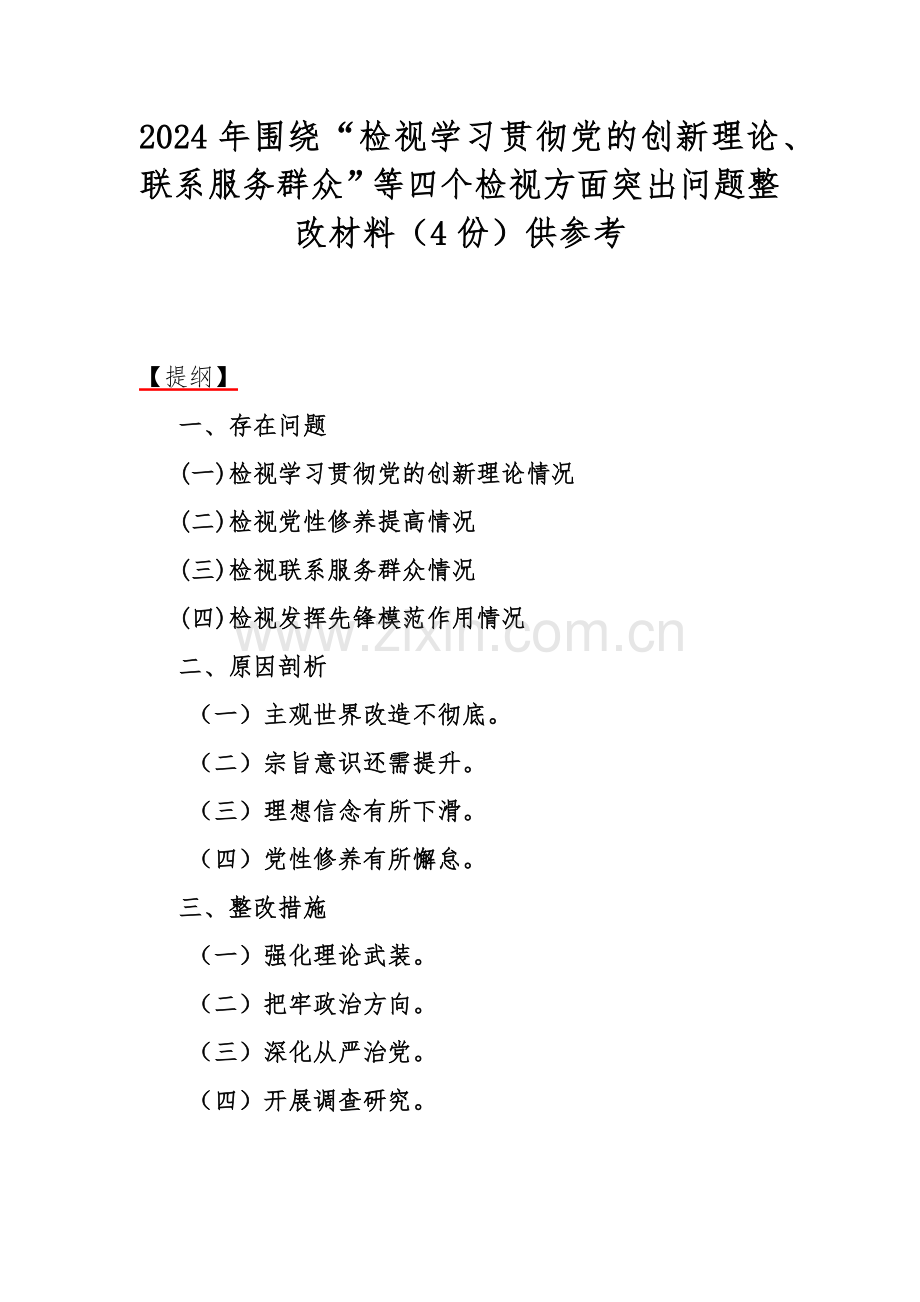 2024 年围绕“检视学习贯彻党的创新理论、联系服务群众”等四个检视方面突出问题整改材料（4 份）供参考

【提纲】

一、存在问题

(一)检视学习贯彻党的创新理论情况

(二)检视党性修养提高情况

(三)检视联系服务群众情况

(四)检视发挥先锋模范作用情况

www.zixin.com.cn

二、原因剖析

（一）主观世界改造不彻底。

（二）宗旨意识还需提升。

（三）理想信念有所下滑。

（四）党性修养有所懈怠。

三、整改措施

（一）强化理论武装。

（二）把牢政治方向。

（三）深化从严治党。

（四）开展调查研究。